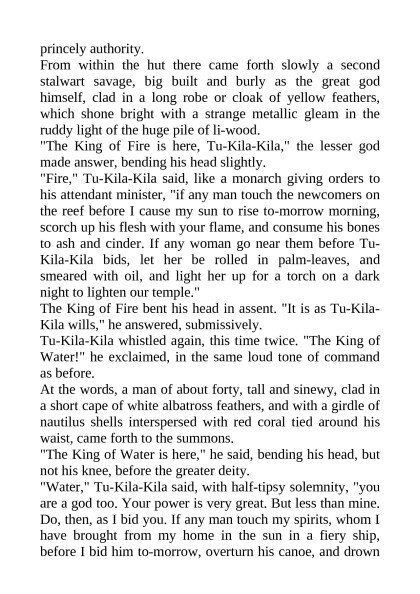 princely authority.
From within the hut there came forth slowly a second stalwart savage, big built and burly as the great god himself, clad in a long robe or cloak of yellow feathers, which shone bright with a strange metallic gleam in the ruddy light of the huge pile of li-wood.
"The King of Fire is here, Tu-Kila-Kila," the lesser god made answer, bending his head slightly.
"Fire," Tu-Kila-Kila said, like a monarch giving orders to his attendant minister, "if any man touch the newcomers on the reef before I cause my sun to rise to-morrow morning, scorch up his flesh with your flame, and consume his bones to ash and cinder. If any woman go near them before Tu-Kila-Kila bids, let her be rolled in palm-leaves, and smeared with oil, and light her up for a torch on a dark night to lighten our temple."
The King of Fire bent his head in assent. "It is as Tu-Kila-Kila wills," he answered, submissively.
Tu-Kila-Kila whistled again, this time twice. "The King of Water!" he exclaimed, in the same loud tone of command as before.
At the words, a man of about forty, tall and sinewy, clad in a short cape of white albatross feathers, and with a girdle of nautilus shells interspersed with red coral tied around his waist, came forth to the summons.
"The King of Water is here," he said, bending his head, but not his knee, before the greater deity.
"Water," Tu-Kila-Kila said, with half-tipsy solemnity, "you are a god too. Your power is very great. But less than mine. Do, then, as I bid you. If any man touch my spirits, whom I have brought from my home in the sun in a fiery ship, before I bid him to-morrow, overturn his canoe, and drown